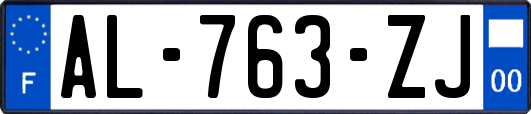 F
AL-763-ZJ
00